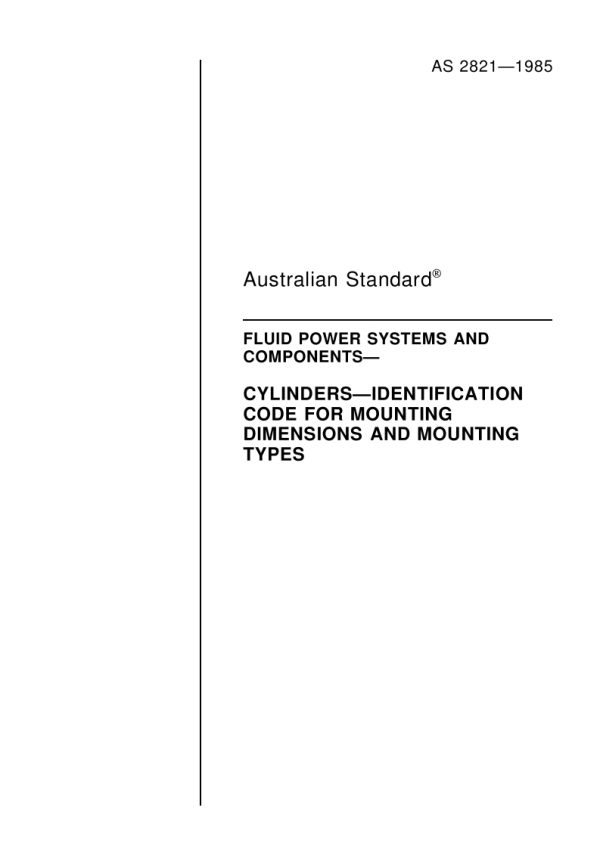 AS 2821—1985

Australian Standard®

FLUID POWER SYSTEMS AND COMPONENTS—

CYLINDERS—IDENTIFICATION CODE FOR MOUNTING DIMENSIONS AND MOUNTING TYPES